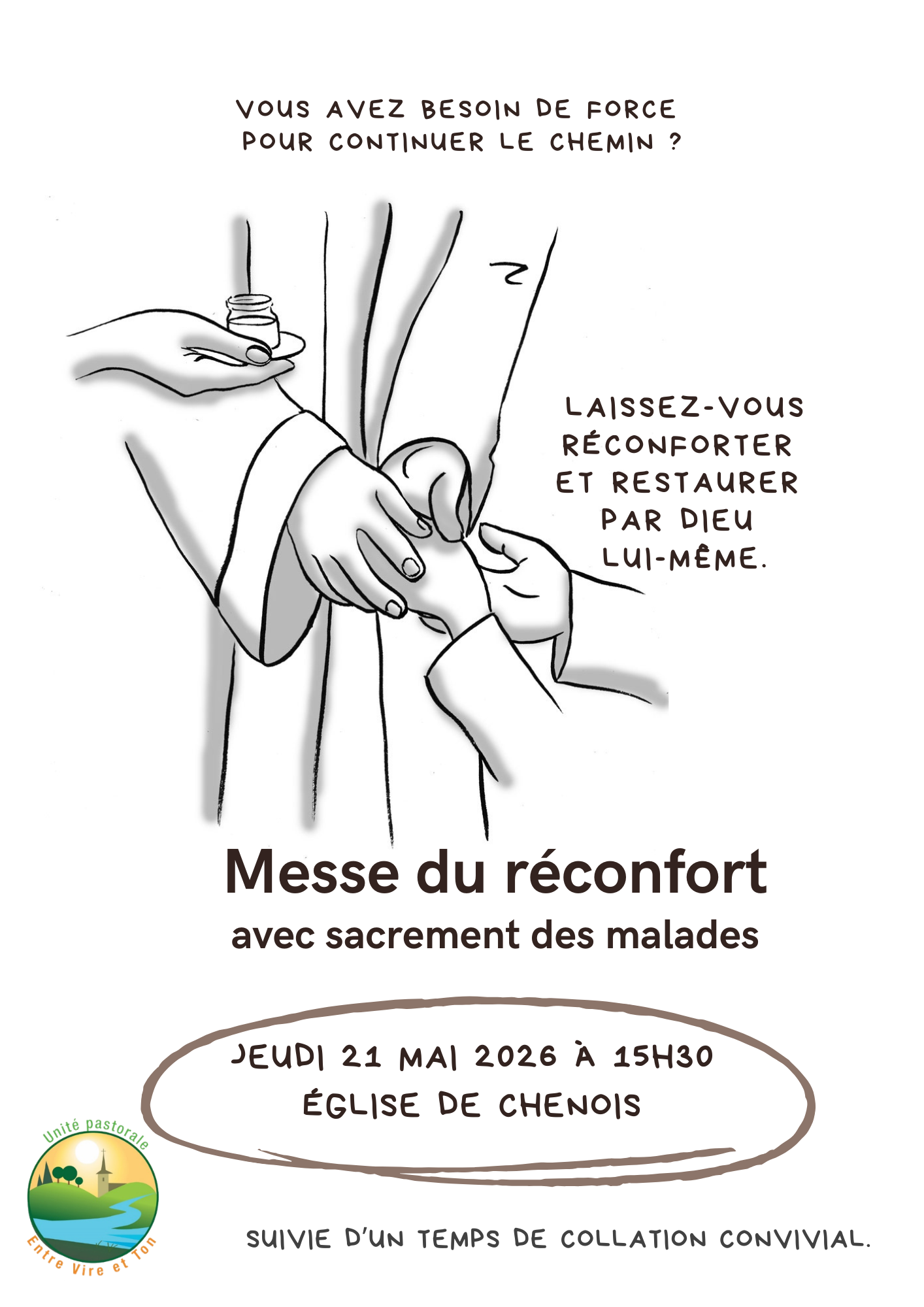 VOUS AVEZ BESOIN DE FORCE POUR CONTINUER LE CHEMIN ?

LAISSEZ-VOUS RÉCONFORTER ET RESTAURER PAR DIEU LUI-MÊME.

Messe du réconfort
avec sacrement des malades

JEUDI 21 MAI 2026 À 15H30
ÉGLISE DE CHENOIS

Unité pastorale
Entre Vire et Ton

SUIVIE D'UN TEMPS DE COLLATION CONVIVIAL.